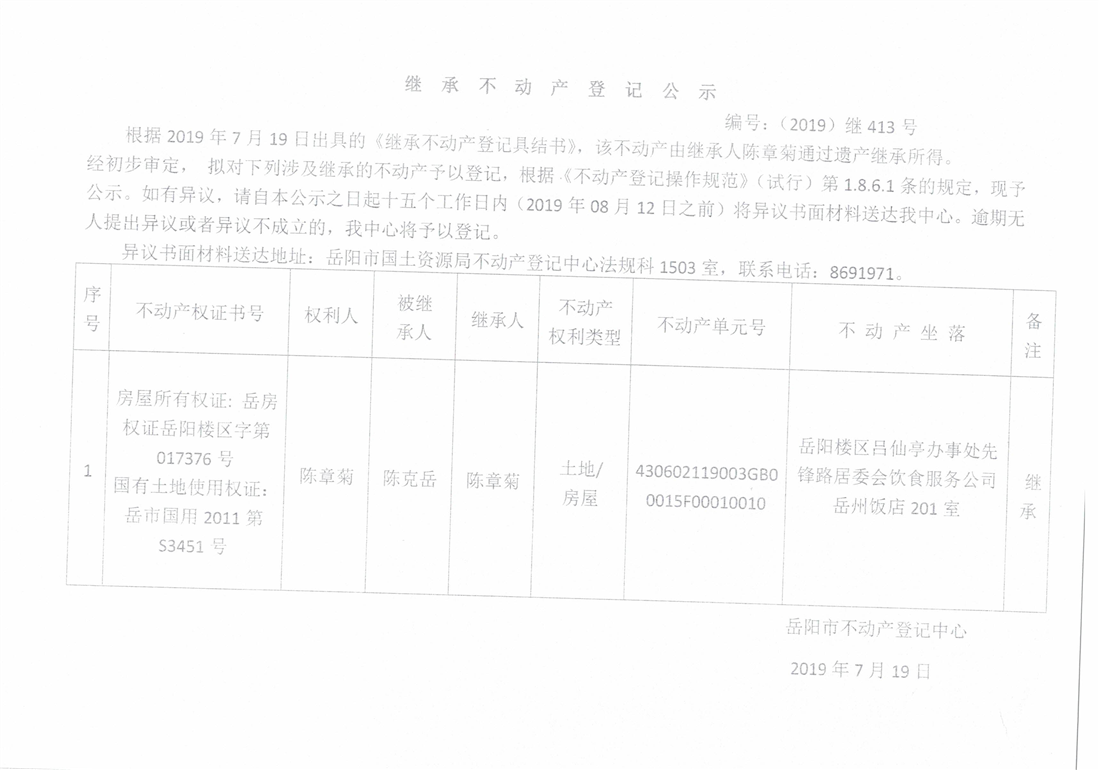 继承不动产登记公示

编号：(2019)继413号

根据2019年7月19日出具的《继承不动产登记具结书》，该不动产由继承人陈章菊通过遗产继承所得。经初步审定，拟对下列涉及继承的不动产予以登记，根据《不动产登记操作规范》(试行)第1.8.6.1条的规定，现予公示。如有异议，请自本公示之日起十五个工作日内(2019年08月12日之前)将异议书面材料送达我中心。逾期无人提出异议或者异议不成立的，我中心将予以登记。

异议书面材料送达地址：岳阳市国土资源局不动产登记中心法规科1503室，联系电话：8691971。

| 序号 | 不动产权证书号 | 权利人 | 被继承人 | 继承人 | 不动产权利类型 | 不动产单元号 | 不动产坐落 | 备注 |
|---|---|---|---|---|---|---|---|---|
| 1 | 房屋所有权证：岳房权证岳阳楼区字第017376号 国有土地使用权证：岳市国用2011第S3451号 | 陈章菊 | 陈克岳 | 陈章菊 | 土地/房屋 | 430602119003GB00015F00010010 | 岳阳楼区吕仙亭办事处先锋路居委会饮食服务公司岳州饭店201室 | 继承 |

岳阳市不动产登记中心

2019年7月19日